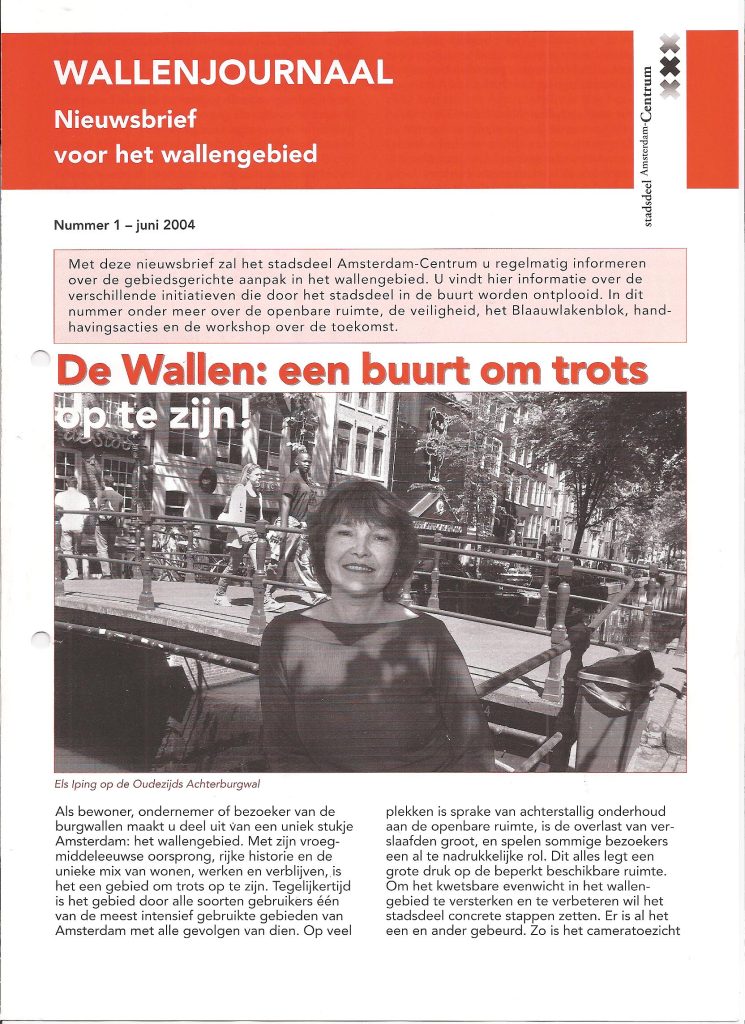 WALLENJOURNAAL
Nieuwsbrief
voor het wallengebied

stadsdeel Amsterdam-Centrum

Nummer 1 – juni 2004

Met deze nieuwsbrief zal het stadsdeel Amsterdam-Centrum u regelmatig informeren over de gebiedsgerichte aanpak in het wallengebied. U vindt hier informatie over de verschillende initiatieven die door het stadsdeel in de buurt worden ontplooid. In dit nummer onder meer over de openbare ruimte, de veiligheid, het Blaauwlakenblok, handhavingsacties en de workshop over de toekomst.

De Wallen: een buurt om trots op te zijn!

Els Iping op de Oudezijds Achterburgwal

Als bewoner, ondernemer of bezoeker van de burgwallen maakt u deel uit van een uniek stukje Amsterdam: het wallengebied. Met zijn vroegmiddeleeuwse oorsprong, rijke historie en de unieke mix van wonen, werken en verblijven, is het een gebied om trots op te zijn. Tegelijkertijd is het gebied door alle soorten gebruikers één van de meest intensief gebruikte gebieden van Amsterdam met alle gevolgen van dien. Op veel plekken is sprake van achterstallig onderhoud aan de openbare ruimte, is de overlast van verslaafden groot, en spelen sommige bezoekers een al te nadrukkelijke rol. Dit alles legt een grote druk op de beperkt beschikbare ruimte. Om het kwetsbare evenwicht in het wallengebied te versterken en te verbeteren wil het stadsdeel concrete stappen zetten. Er is al het een en ander gebeurd. Zo is het cameratoezicht